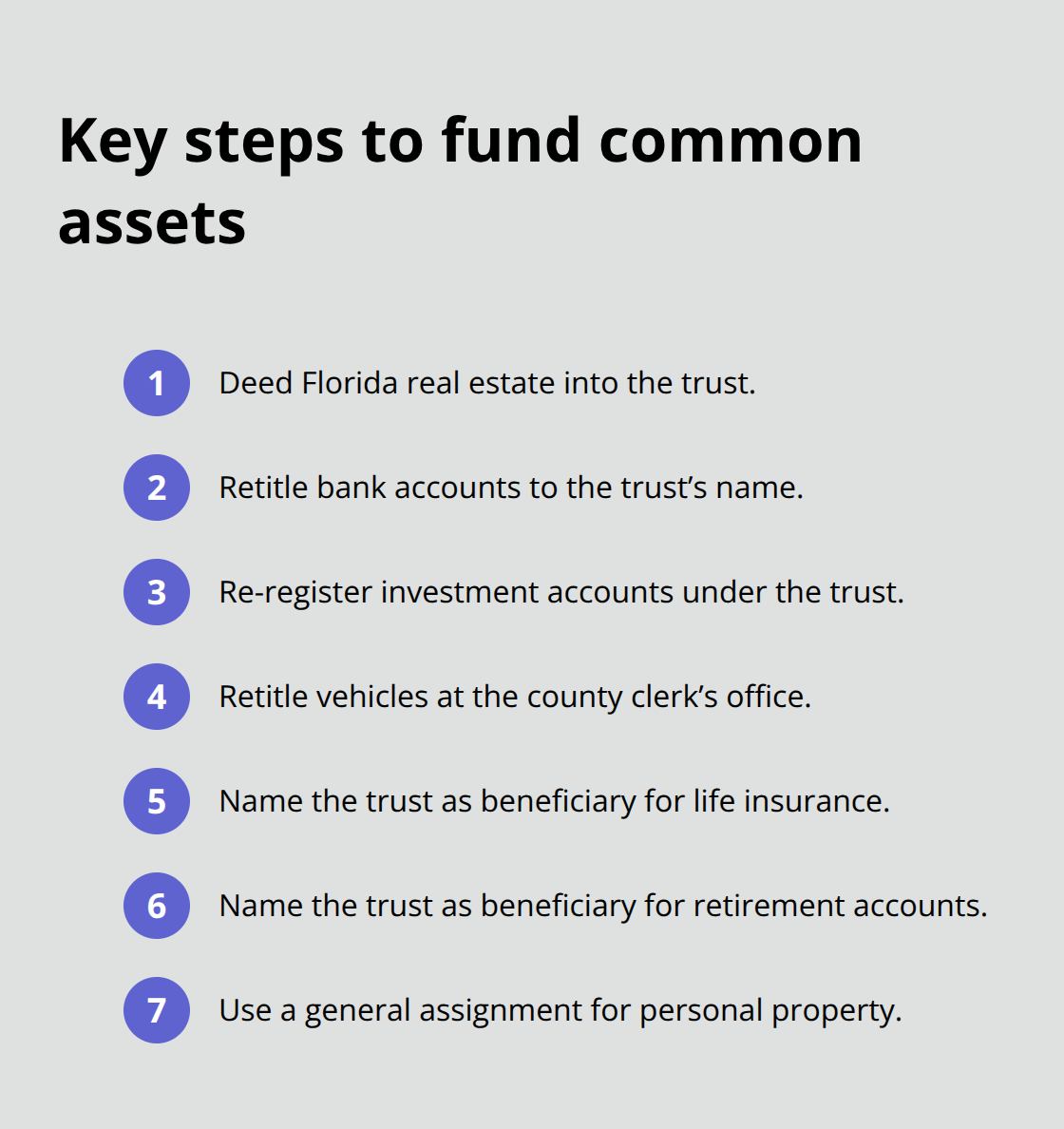 Key steps to fund common assets

1 Deed Florida real estate into the trust.

2 Retitle bank accounts to the trust’s name.

3 Re-register investment accounts under the trust.

4 Retitle vehicles at the county clerk’s office.

5 Name the trust as beneficiary for life insurance.

6 Name the trust as beneficiary for retirement accounts.

7 Use a general assignment for personal property.